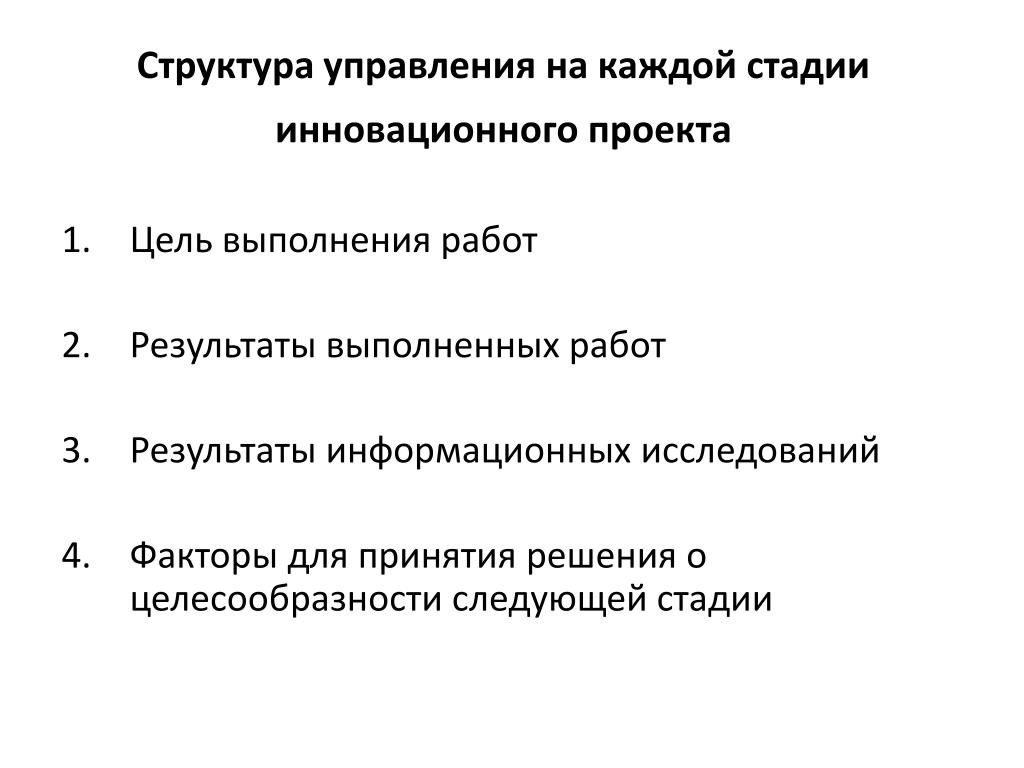 Структура управления на каждой стадии инновационного проекта

1. Цель выполнения работ

2. Результаты выполненных работ

3. Результаты информационных исследований

4. Факторы для принятия решения о целесообразности следующей стадии